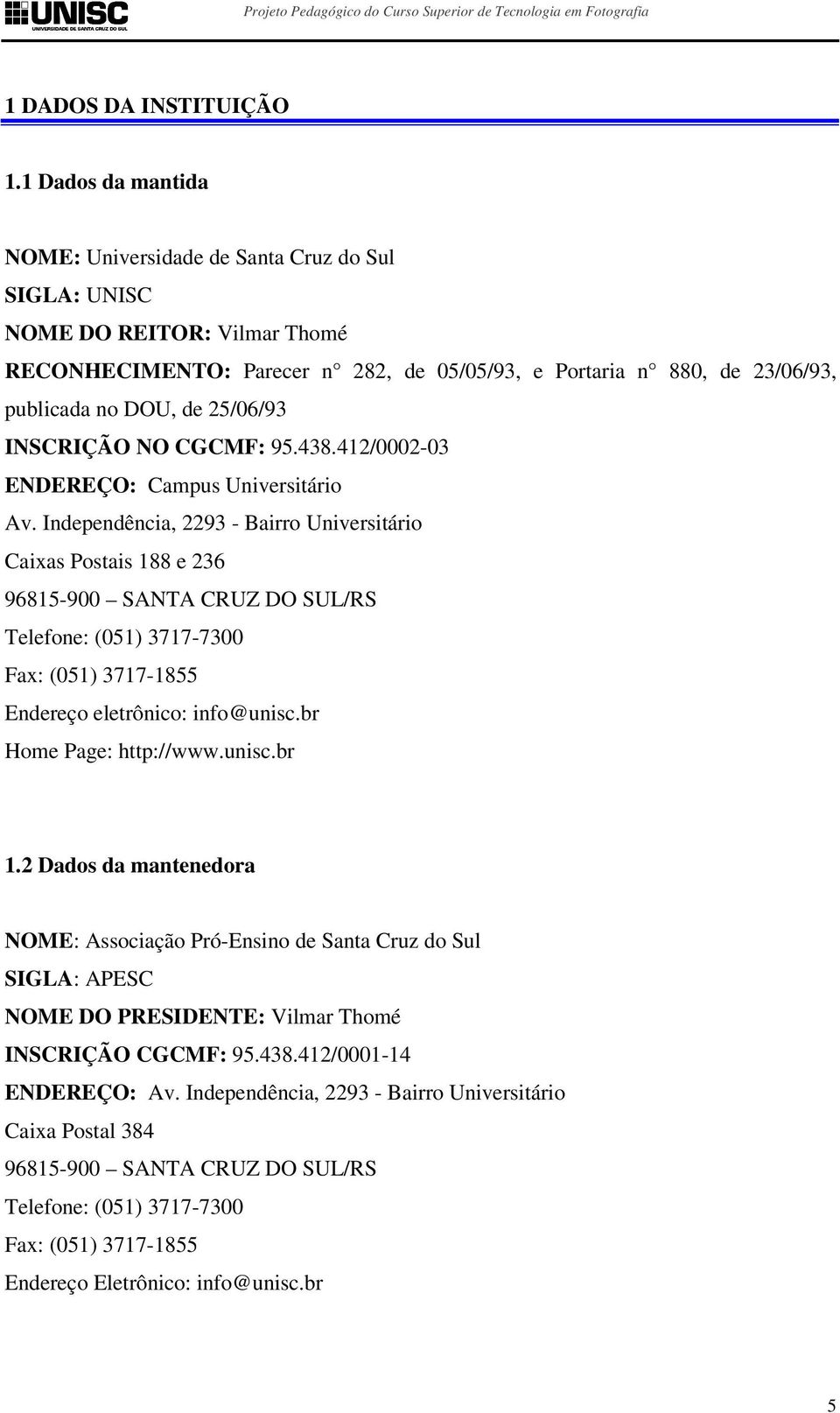 UNISC
UNIVERSIDADE DE SANTA CRUZ DO SUL

Projeto Pedagógico do Curso Superior de Tecnologia em Fotografia

1 DADOS DA INSTITUIÇÃO

1.1 Dados da mantida

NOME: Universidade de Santa Cruz do Sul
SIGLA: UNISC
NOME DO REITOR: Vilmar Thomé
RECONHECIMENTO: Parecer n° 282, de 05/05/93, e Portaria n° 880, de 23/06/93, publicada no DOU, de 25/06/93
INSCRIÇÃO NO CGCMF: 95.438.412/0002-03
ENDEREÇO: Campus Universitário
Av. Independência, 2293 - Bairro Universitário
Caixas Postais 188 e 236
96815-900 – SANTA CRUZ DO SUL/RS
Telefone: (051) 3717-7300
Fax: (051) 3717-1855
Endereço eletrônico: info@unisc.br
Home Page: http://www.unisc.br

1.2 Dados da mantenedora

NOME: Associação Pró-Ensino de Santa Cruz do Sul
SIGLA: APESC
NOME DO PRESIDENTE: Vilmar Thomé
INSCRIÇÃO CGCMF: 95.438.412/0001-14
ENDEREÇO: Av. Independência, 2293 - Bairro Universitário
Caixa Postal 384
96815-900 – SANTA CRUZ DO SUL/RS
Telefone: (051) 3717-7300
Fax: (051) 3717-1855
Endereço Eletrônico: info@unisc.br

5